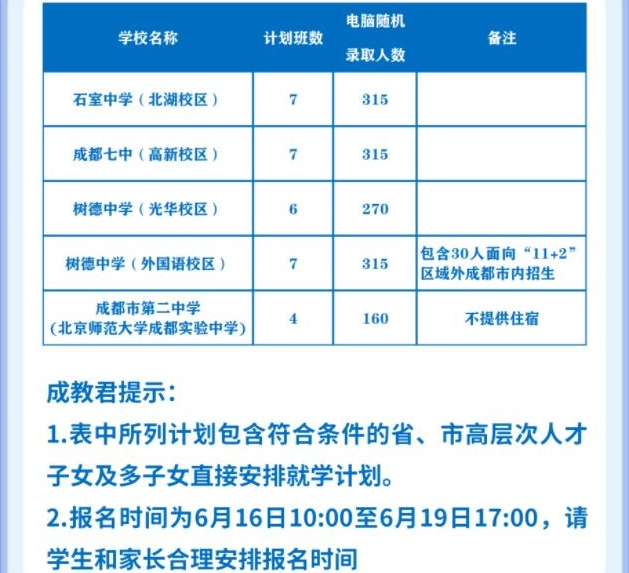 | 学校名称 | 计划班数 | 电脑随机录取人数 | 备注 |
|---|---|---|---|
| 石室中学（北湖校区） | 7 | 315 | |
| 成都七中（高新校区） | 7 | 315 | |
| 树德中学（光华校区） | 6 | 270 | |
| 树德中学（外国语校区） | 7 | 315 | 包含30人面向“11+2”区域外成都市内招生 |
| 成都市第二中学（北京师范大学成都实验中学） | 4 | 160 | 不提供住宿 |

成教君提示：

1.表中所列计划包含符合条件的省、市高层次人才子女及多子女直接安排就学计划。

2.报名时间为6月16日10:00至6月19日17:00，请学生和家长合理安排报名时间